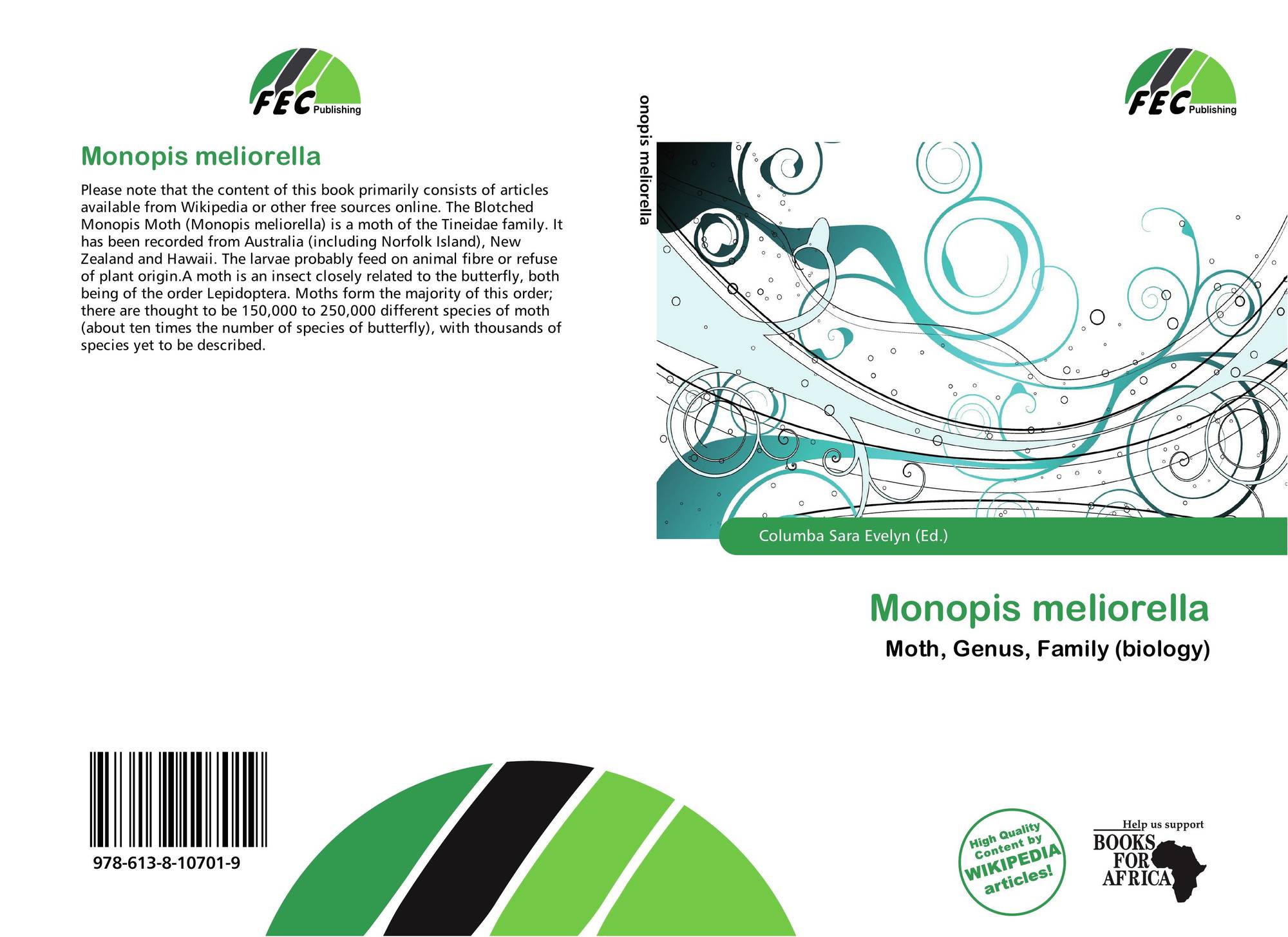 FEC Publishing

Monopis meliorella

Please note that the content of this book primarily consists of articles available from Wikipedia or other free sources online. The Blotched Monopis Moth (Monopis meliorella) is a moth of the Tineidae family. It has been recorded from Australia (including Norfolk Island), New Zealand and Hawaii. The larvae probably feed on animal fibre or refuse of plant origin.A moth is an insect closely related to the butterfly, both being of the order Lepidoptera. Moths form the majority of this order; there are thought to be 150,000 to 250,000 different species of moth (about ten times the number of species of butterfly), with thousands of species yet to be described.

978-613-8-10701-9

onopis meliorella

FEC Publishing

Columba Sara Evelyn (Ed.)

Monopis meliorella

Moth, Genus, Family (biology)

High Quality Content by WIKIPEDIA articles!

Help us support
BOOKS
FOR
AFRICA